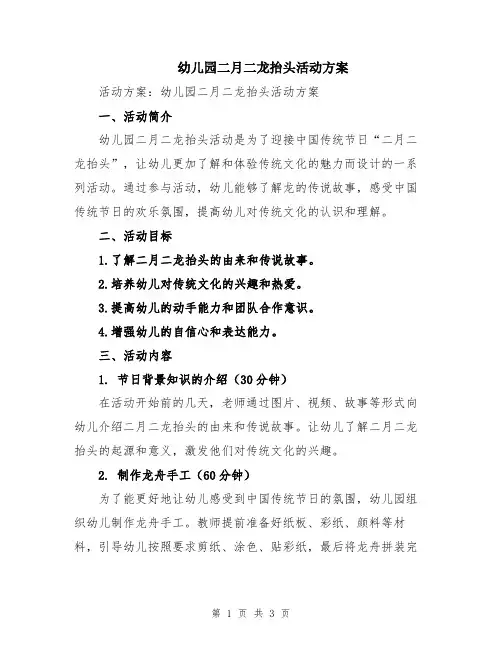 幼儿园二月二龙抬头活动方案

活动方案：幼儿园二月二龙抬头活动方案

一、活动简介

幼儿园二月二龙抬头活动是为了迎接中国传统节日“二月二龙抬头”，让幼儿更加了解和体验传统文化的魅力而设计的一系列活动。通过参与活动，幼儿能够了解龙的传说故事，感受中国传统节日的欢乐氛围，提高幼儿对传统文化的认识和理解。

二、活动目标

1.了解二月二龙抬头的由来和传说故事。

2.培养幼儿对传统文化的兴趣和热爱。

3.提高幼儿的动手能力和团队合作意识。

4.增强幼儿的自信心和表达能力。

三、活动内容

1. 节日背景知识的介绍（30分钟）

在活动开始前的几天，老师通过图片、视频、故事等形式向幼儿介绍二月二龙抬头的由来和传说故事。让幼儿了解二月二龙抬头的起源和意义，激发他们对传统文化的兴趣。

2. 制作龙舟手工（60分钟）

为了能更好地让幼儿感受到中国传统节日的氛围，幼儿园组织幼儿制作龙舟手工。教师提前准备好纸板、彩纸、颜料等材料，引导幼儿按照要求剪纸、涂色、贴彩纸，最后将龙舟拼装完

第 1 页 共 3 页